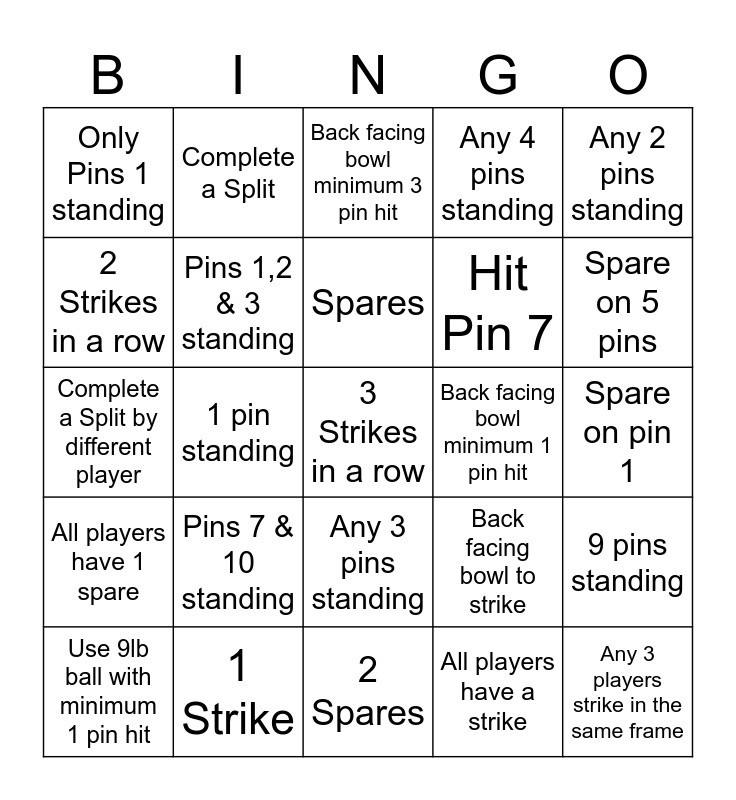 | B | I | N | G | O |
|---|---|---|---|---|
| Only Pins 1 standing | Complete a Split | Back facing bowl minimum 3 pin hit | Any 4 pins standing | Any 2 pins standing |
| 2 Strikes in a row | Pins 1,2 & 3 standing | Spares | Hit Pin 7 | Spare on 5 pins |
| Complete a Split by different player | 1 pin standing | 3 Strikes in a row | Back facing bowl minimum 1 pin hit | Spare on pin 1 |
| All players have 1 spare | Pins 7 & 10 standing | Any 3 pins standing | Back facing bowl to strike | 9 pins standing |
| Use 9lb ball with minimum 1 pin hit | 1 Strike | 2 Spares | All players have a strike | Any 3 players strike in the same frame |